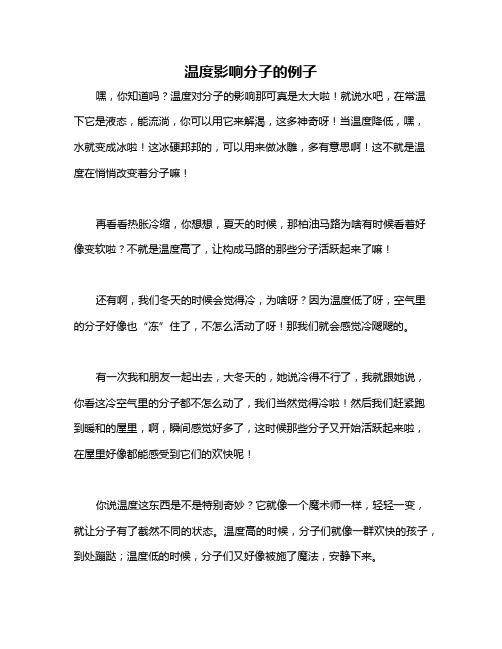 温度影响分子的例子

嘿，你知道吗？温度对分子的影响那可真是太大啦！就说水吧，在常温下它是液态，能流淌，你可以用它来解渴，这多神奇呀！当温度降低，嘿，水就变成冰啦！这冰硬邦邦的，可以用来做冰雕，多有意思啊！这不就是温度在悄悄改变着分子嘛！

再看看热胀冷缩，你想想，夏天的时候，那柏油马路为啥有时候看着好像变软啦？不就是温度高了，让构成马路的那些分子活跃起来了嘛！

还有啊，我们冬天的时候会觉得冷，为啥呀？因为温度低了呀，空气里的分子好像也“冻”住了，不怎么活动了呀！那我们就会感觉冷飕飕的。

有一次我和朋友一起出去，大冬天的，她说冷得不行了，我就跟她说，你看这冷空气里的分子都不怎么动了，我们当然觉得冷啦！然后我们赶紧跑到暖和的屋里，啊，瞬间感觉好多了，这时候那些分子又开始活跃起来啦，在屋里好像都能感受到它们的欢快呢！

你说温度这东西是不是特别奇妙？它就像一个魔术师一样，轻轻一变，就让分子有了截然不同的状态。温度高的时候，分子们就像一群欢快的孩子，到处蹦跶；温度低的时候，分子们又好像被施了魔法，安静下来。